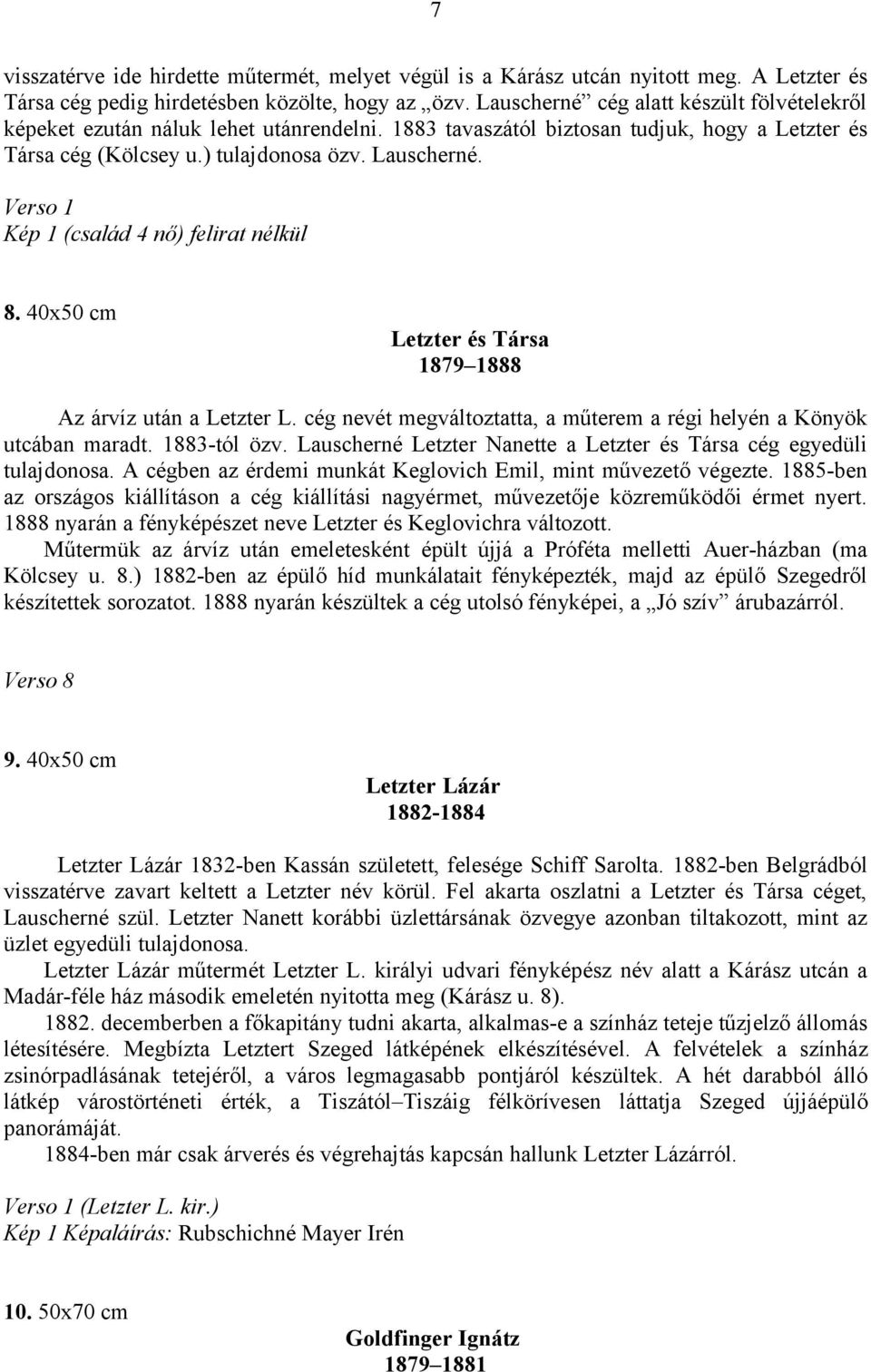 7

visszatérve ide hirdette műtermét, melyet végül is a Kárász utcán nyitott meg. A Letzter és Társa cég pedig hirdetésben közölte, hogy az „özv. Lauscherné” cég alatt készült fölvételekről képeket ezután náluk lehet utánrendelni. 1883 tavaszától biztosan tudjuk, hogy a Letzter és Társa cég (Kölcsey u.) tulajdonosa özv. Lauscherné.

Verso 1
Kép 1 (család 4 nő) felirat nélkül

8. 40x50 cm

Letzter és Társa
1879–1888

Az árvíz után a Letzter L. cég nevét megváltoztatta, a műterem a régi helyén a Könyök utcában maradt. 1883-tól özv. Lauscherné Letzter Nanette a Letzter és Társa cég egyedüli tulajdonosa. A cégben az érdemi munkát Keglovich Emil, mint művezető végezte. 1885-ben az országos kiállításon a cég kiállítási nagyérmet, művezetője közreműködői érmet nyert. 1888 nyarán a fényképészet neve Letzter és Keglovichra változott.

Műtermük az árvíz után emeletesként épült újjá a Próféta melletti Auer-házban (ma Kölcsey u. 8.) 1882-ben az épülő híd munkálatait fényképezték, majd az épülő Szegedről készítettek sorozatot. 1888 nyarán készültek a cég utolsó fényképei, a „Jó szív” árubazárról.

Verso 8

9. 40x50 cm

Letzter Lázár
1882-1884

Letzter Lázár 1832-ben Kassán született, felesége Schiff Sarolta. 1882-ben Belgrádból visszatérve zavart keltett a Letzter név körül. Fel akarta oszlatni a Letzter és Társa céget, Lauscherné szül. Letzter Nanett korábbi üzlettársának özvegye azonban tiltakozott, mint az üzlet egyedüli tulajdonosa.

Letzter Lázár műtermét Letzter L. királyi udvari fényképész név alatt a Kárász utcán a Madár-féle ház második emeletén nyitotta meg (Kárász u. 8).

1882. decemberben a főkapitány tudni akarta, alkalmas-e a színház teteje tűzjelző állomás létesítésére. Megbízta Letztert Szeged látképének elkészítésével. A felvételek a színház zsinórpadlásának tetejéről, a város legmagasabb pontjáról készültek. A hét darabból álló látkép várostörténeti érték, a Tiszától–Tiszáig félkörívesen láttatja Szeged újjáépülő panorámáját.

1884-ben már csak árverés és végrehajtás kapcsán hallunk Letzter Lázárról.

Verso 1 (Letzter L. kir.)
Kép 1 Képaláírás: Rubschichné Mayer Irén

10. 50x70 cm

Goldfinger Ignátz
1879–1881